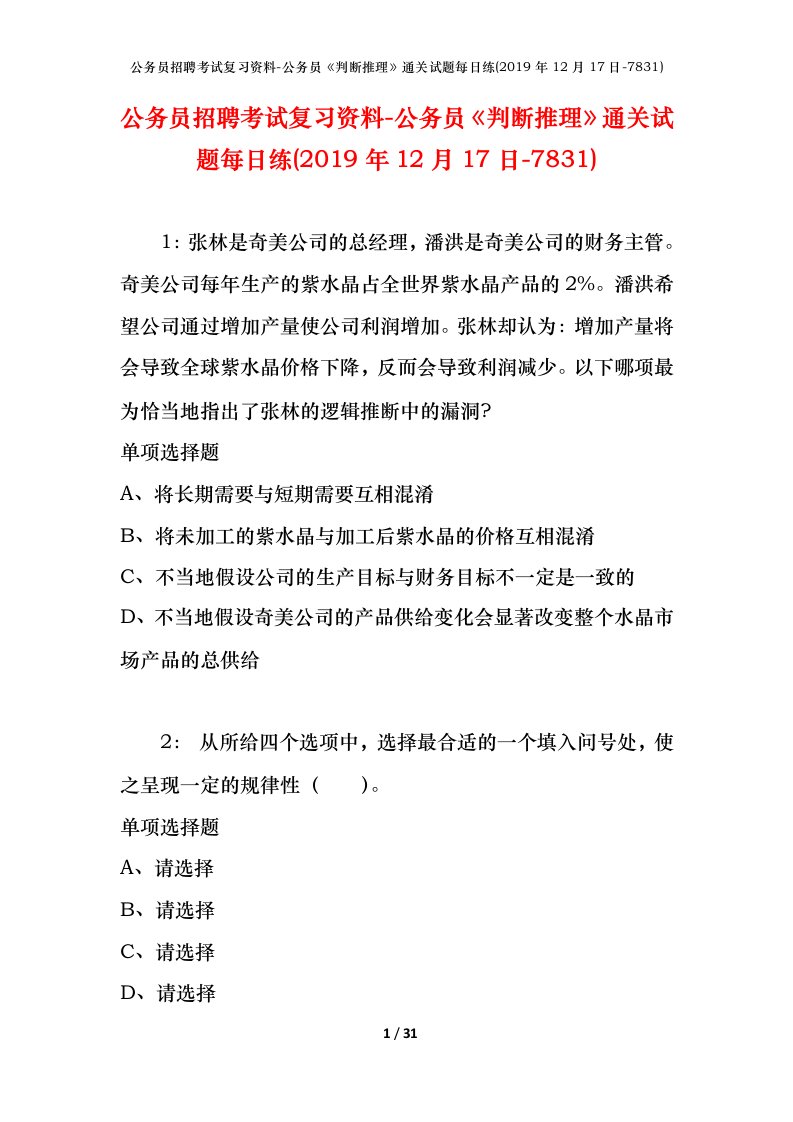 公务员招聘考试复习资料-公务员《判断推理》通关试题每日练(2019 年 12 月 17 日-7831)

公务员招聘考试复习资料-公务员《判断推理》通关试题每日练(2019 年 12 月 17 日-7831)

1：张林是奇美公司的总经理，潘洪是奇美公司的财务主管。奇美公司每年生产的紫水晶占全世界紫水晶产品的 2%。潘洪希望公司通过增加产量使公司利润增加。张林却认为：增加产量将会导致全球紫水晶价格下降，反而会导致利润减少。以下哪项最为恰当地指出了张林的逻辑推断中的漏洞?

单项选择题

A、将长期需要与短期需要互相混淆

B、将未加工的紫水晶与加工后紫水晶的价格互相混淆

C、不当地假设公司的生产目标与财务目标不一定是一致的

D、不当地假设奇美公司的产品供给变化会显著改变整个水晶市场产品的总供给

2： 从所给四个选项中，选择最合适的一个填入问号处，使之呈现一定的规律性（ ）。

单项选择题

A、请选择

B、请选择

C、请选择

D、请选择

1 / 31